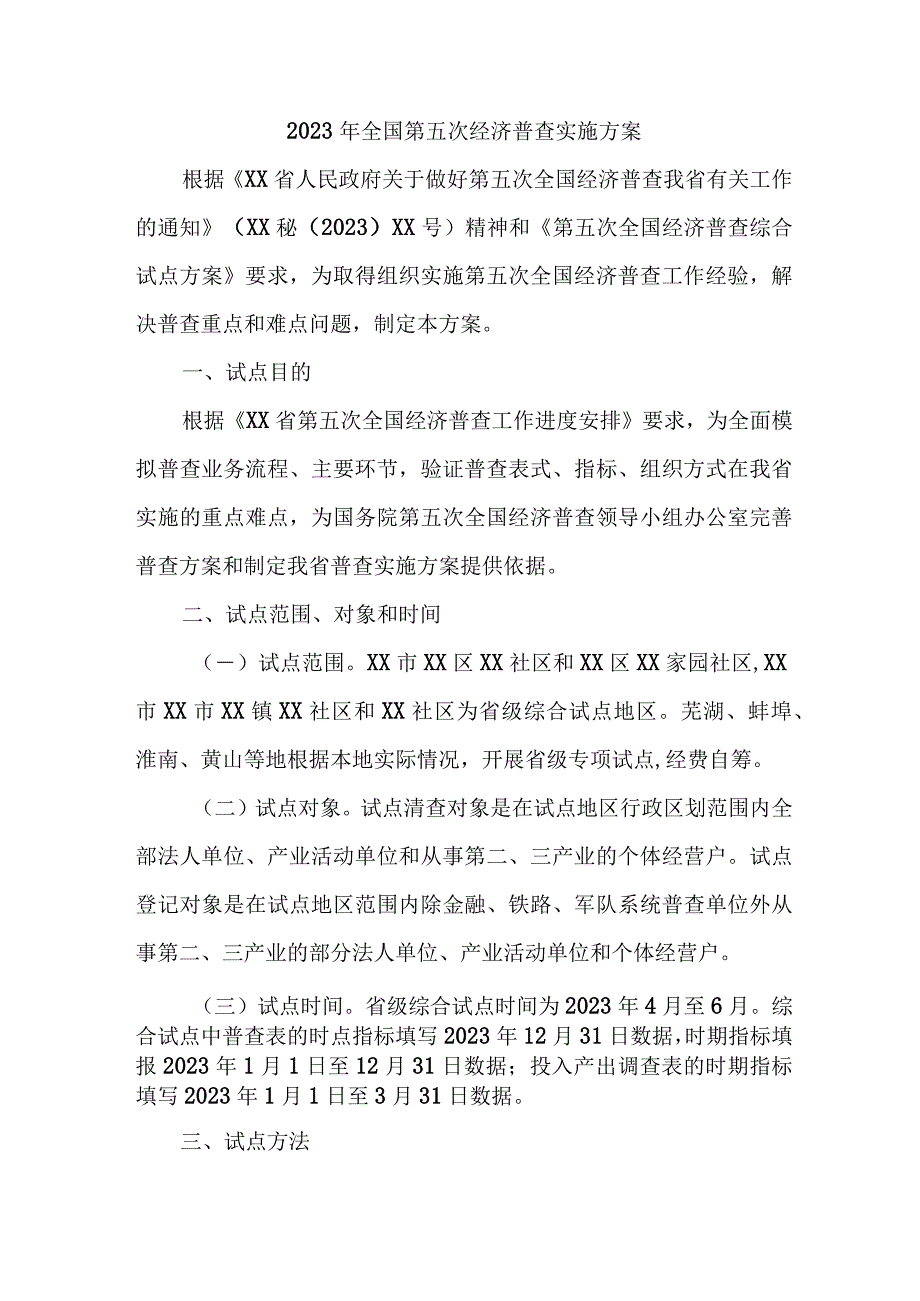 2023年全国第五次经济普查实施方案

根据《XX省人民政府关于做好第五次全国经济普查我省有关工作的通知》（XX秘（2023）XX号）精神和《第五次全国经济普查综合试点方案》要求，为取得组织实施第五次全国经济普查工作经验，解决普查重点和难点问题，制定本方案。

一、试点目的

根据《XX省第五次全国经济普查工作进度安排》要求，为全面模拟普查业务流程、主要环节，验证普查表式、指标、组织方式在我省实施的重点难点，为国务院第五次全国经济普查领导小组办公室完善普查方案和制定我省普查实施方案提供依据。

二、试点范围、对象和时间

（一）试点范围。XX市XX区XX社区和XX区XX家园社区,XX市XX市XX镇XX社区和XX社区为省级综合试点地区。芜湖、蚌埠、淮南、黄山等地根据本地实际情况，开展省级专项试点,经费自筹。

（二）试点对象。试点清查对象是在试点地区行政区划范围内全部法人单位、产业活动单位和从事第二、三产业的个体经营户。试点登记对象是在试点地区范围内除金融、铁路、军队系统普查单位外从事第二、三产业的部分法人单位、产业活动单位和个体经营户。

（三）试点时间。省级综合试点时间为2023年4月至6月。综合试点中普查表的时点指标填写2023年12月31日数据,时期指标填报2023年1月1日至12月31日数据；投入产出调查表的时期指标填写2023年1月1日至3月31日数据。

三、试点方法